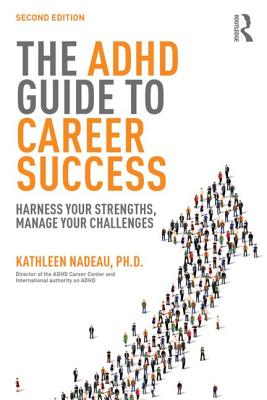 SECOND EDITION

ROUTLEDGE

THE ADHD GUIDE TO CAREER SUCCESS

HARNESS YOUR STRENGTHS, MANAGE YOUR CHALLENGES

KATHLEEN NADEAU, PH.D.

Director of the ADHD Career Center and International authority on ADHD